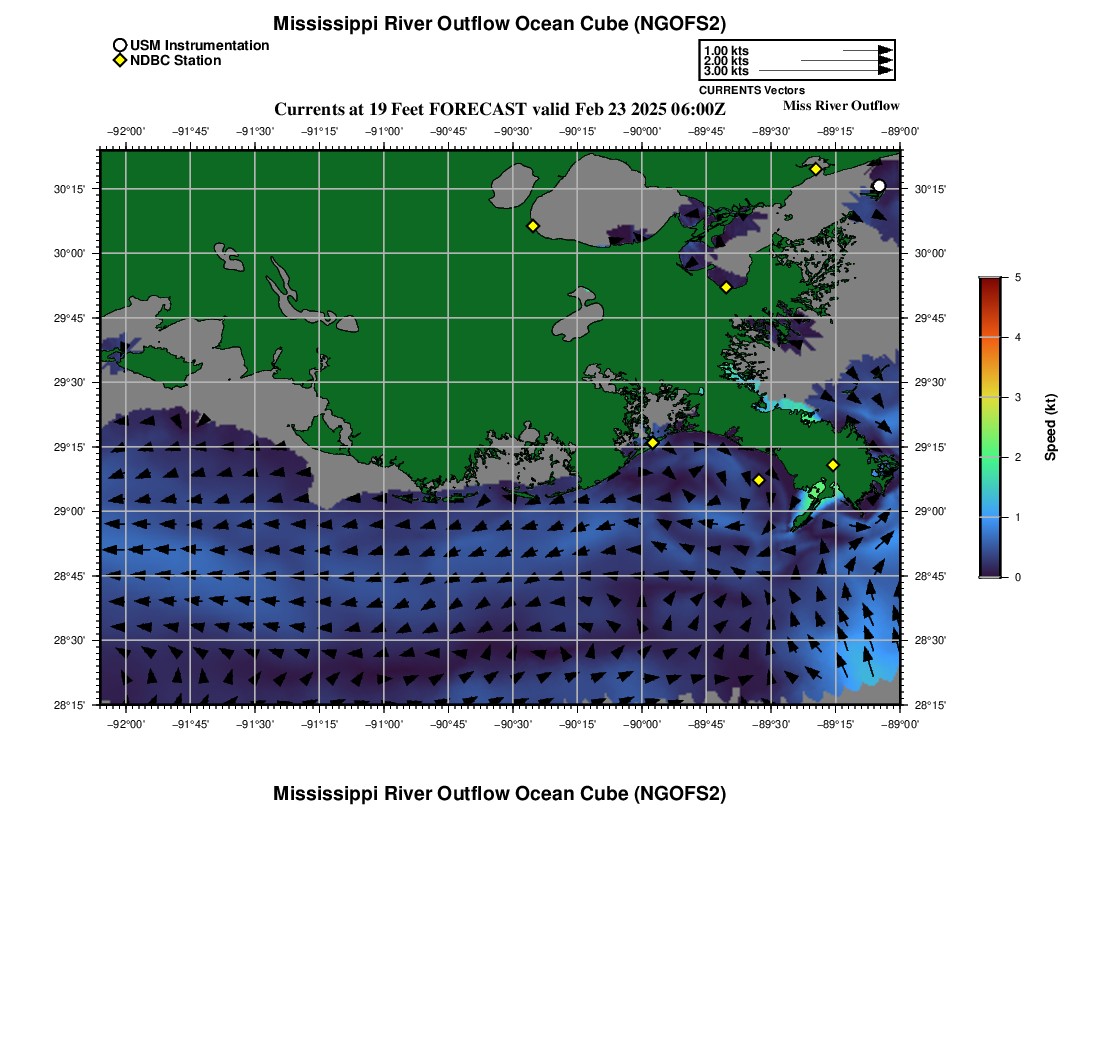 Mississippi River Outflow Ocean Cube (NGOFS2)

USM Instrumentation
NDBC Station

1.00 kts
2.00 kts
3.00 kts
CURRENTS Vectors

Currents at 19 Feet FORECAST valid Feb 23 2025 06:00Z

Miss River Outflow

−92°00' −91°45' −91°30' −91°15' −91°00' −90°45' −90°30' −90°15' −90°00' −89°45' −89°30' −89°15' −89°00'

30°15'
30°00'
29°45'
29°30'
29°15'
29°00'
28°45'
28°30'
28°15'

30°15'
30°00'
29°45'
29°30'
29°15'
29°00'
28°45'
28°30'
28°15'

−92°00' −91°45' −91°30' −91°15' −91°00' −90°45' −90°30' −90°15' −90°00' −89°45' −89°30' −89°15' −89°00'

5
4
3
2
1
0
Speed (kt)

Mississippi River Outflow Ocean Cube (NGOFS2)